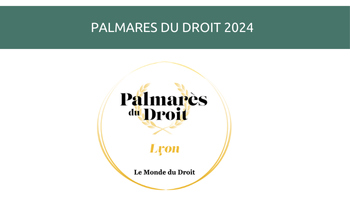 PALMARES DU DROIT 2024

Palmarès du Droit

Lyon

Le Monde du Droit